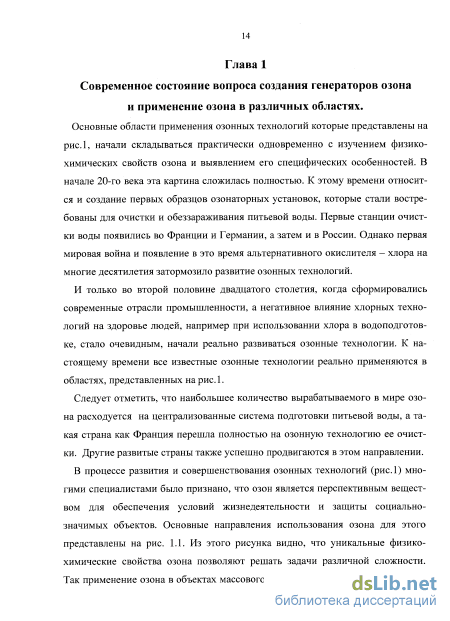 14

Глава 1

Современное состояние вопроса создания генераторов озона и применение озона в различных областях.

Основные области применения озонных технологий которые представлены на рис.1, начали складываться практически одновременно с изучением физико-химических свойств озона и выявлением его специфических особенностей. В начале 20-го века эта картина сложилась полностью. К этому времени относится и создание первых образцов озонаторных установок, которые стали востребованы для очистки и обеззараживания питьевой воды. Первые станции очистки воды появились во Франции и Германии, а затем и в России. Однако первая мировая война и появление в это время альтернативного окислителя – хлора на многие десятилетия затормозило развитие озонных технологий.

И только во второй половине двадцатого столетия, когда сформировались современные отрасли промышленности, а негативное влияние хлорных технологий на здоровье людей, например при использовании хлора в водоподготовке, стало очевидным, начали реально развиваться озонные технологии. К настоящему времени все известные озонные технологии реально применяются в областях, представленных на рис.1.

Следует отметить, что наибольшее количество вырабатываемого в мире озона расходуется на централизованные система подготовки питьевой воды, а такая страна как Франция перешла полностью на озонную технологию ее очистки. Другие развитые страны также успешно продвигаются в этом направлении.

В процессе развития и совершенствования озонных технологий (рис.1) многими специалистами было признано, что озон является перспективным веществом для обеспечения условий жизнедеятельности и защиты социально-значимых объектов. Основные направления использования озона для этого представлены на рис. 1.1. Из этого рисунка видно, что уникальные физико-химические свойства озона позволяют решать задачи различной сложности. Так применение озона в объектах массовогс

dsLib.net
библиотека диссертаций